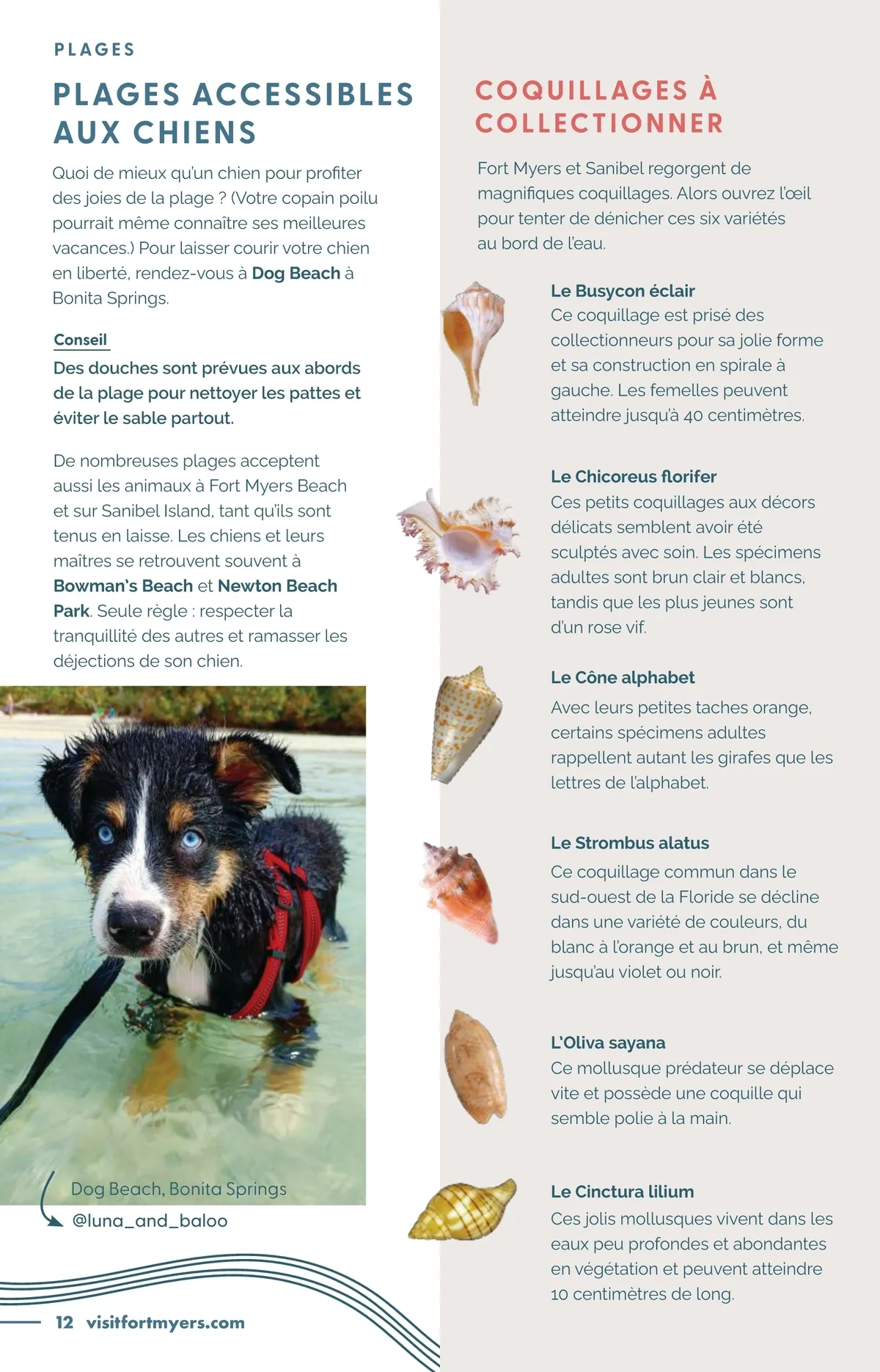 PLAGES

PLAGES ACCESSIBLES AUX CHIENS

Quoi de mieux qu'un chien pour profiter des joies de la plage ? (Votre copain poilu pourrait même connaître ses meilleures vacances.) Pour laisser courir votre chien en liberté, rendez-vous à Dog Beach à Bonita Springs.

Conseil

Des douches sont prévues aux abords de la plage pour nettoyer les pattes et éviter le sable partout.

De nombreuses plages acceptent aussi les animaux à Fort Myers Beach et sur Sanibel Island, tant qu'ils sont tenus en laisse. Les chiens et leurs maîtres se retrouvent souvent à Bowman's Beach et Newton Beach Park. Seule règle : respecter la tranquillité des autres et ramasser les déjections de son chien.

Dog Beach, Bonita Springs

@luna_and_baloo

12 visitfortmyers.com

COQUILLAGES À COLLECTIONNER

Fort Myers et Sanibel regorgent de magnifiques coquillages. Alors ouvrez l'œil pour tenter de dénicher ces six variétés au bord de l'eau.

Le Busycon éclair
Ce coquillage est prisé des collectionneurs pour sa jolie forme et sa construction en spirale à gauche. Les femelles peuvent atteindre jusqu'à 40 centimètres.

Le Chicoreus florifer
Ces petits coquillages aux décors délicats semblent avoir été sculptés avec soin. Les spécimens adultes sont brun clair et blancs, tandis que les plus jeunes sont d'un rose vif.

Le Cône alphabet
Avec leurs petites taches orange, certains spécimens adultes rappellent autant les girafes que les lettres de l'alphabet.

Le Strombus alatus
Ce coquillage commun dans le sud-ouest de la Floride se décline dans une variété de couleurs, du blanc à l'orange et au brun, et même jusqu'au violet ou noir.

L'Oliva sayana
Ce mollusque prédateur se déplace vite et possède une coquille qui semble polie à la main.

Le Cinctura lilium
Ces jolis mollusques vivent dans les eaux peu profondes et abondantes en végétation et peuvent atteindre 10 centimètres de long.